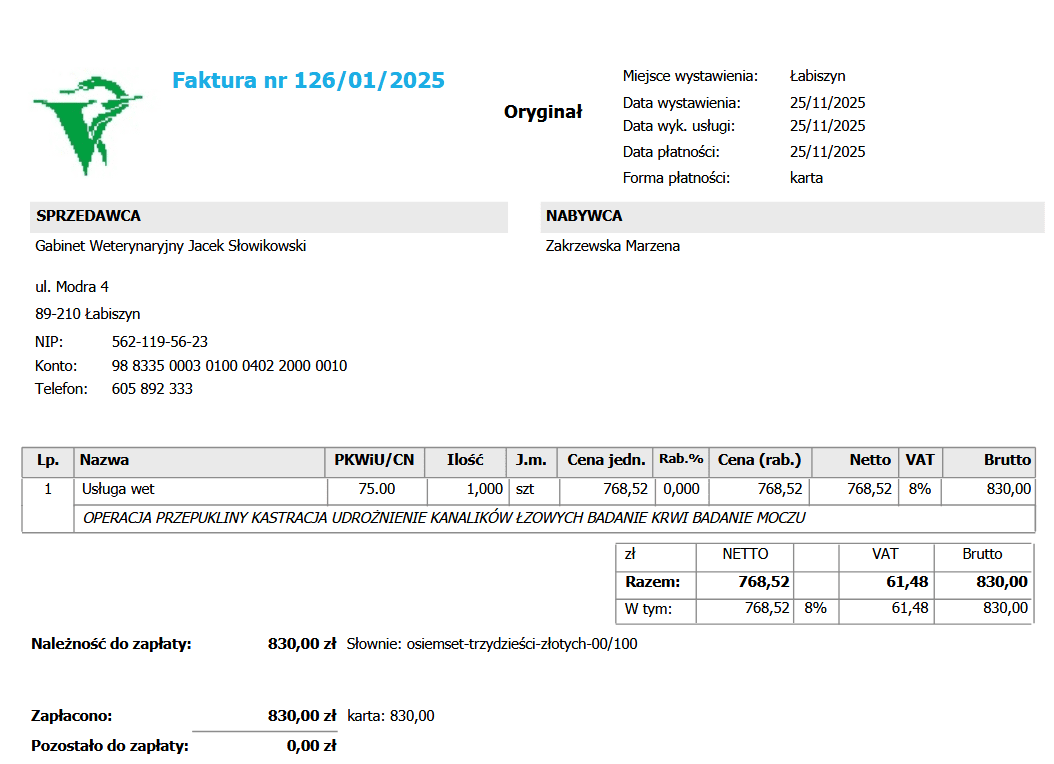 Faktura nr 126/01/2025

Oryginał

Miejsce wystawienia: Łabiszyn
Data wystawienia: 25/11/2025
Data wyk. usługi: 25/11/2025
Data płatności: 25/11/2025
Forma płatności: karta

SPRZEDAWCA

Gabinet Weterynaryjny Jacek Słowikowski

ul. Modra 4
89-210 Łabiszyn
NIP: 562-119-56-23
Konto: 98 8335 0003 0100 0402 2000 0010
Telefon: 605 892 333

NABYWCA

Zakrzewska Marzena

| Lp. | Nazwa | PKWiU/CN | Ilość | J.m. | Cena jedn. | Rab.% | Cena (rab.) | Netto | VAT | Brutto |
|---|---|---|---|---|---|---|---|---|---|---|
| 1 | Usługa wet | 75.00 | 1,000 | szt | 768,52 | 0,000 | 768,52 | 768,52 | 8% | 830,00 |
| | OPERACJA PRZEPUKLINY KASTRACJA UDROŻNIENIE KANALIKÓW ŁZOWYCH BADANIE KRWI BADANIE MOCZU | | | | | | | | | |

| zł | NETTO | | VAT | Brutto |
|---|---|---|---|---|
| Razem: | 768,52 | | 61,48 | 830,00 |
| W tym: | 768,52 | 8% | 61,48 | 830,00 |

Należność do zapłaty: 830,00 zł Słownie: osiemset-trzydzieści-złotych-00/100

Zapłacono: 830,00 zł karta: 830,00
Pozostało do zapłaty: 0,00 zł